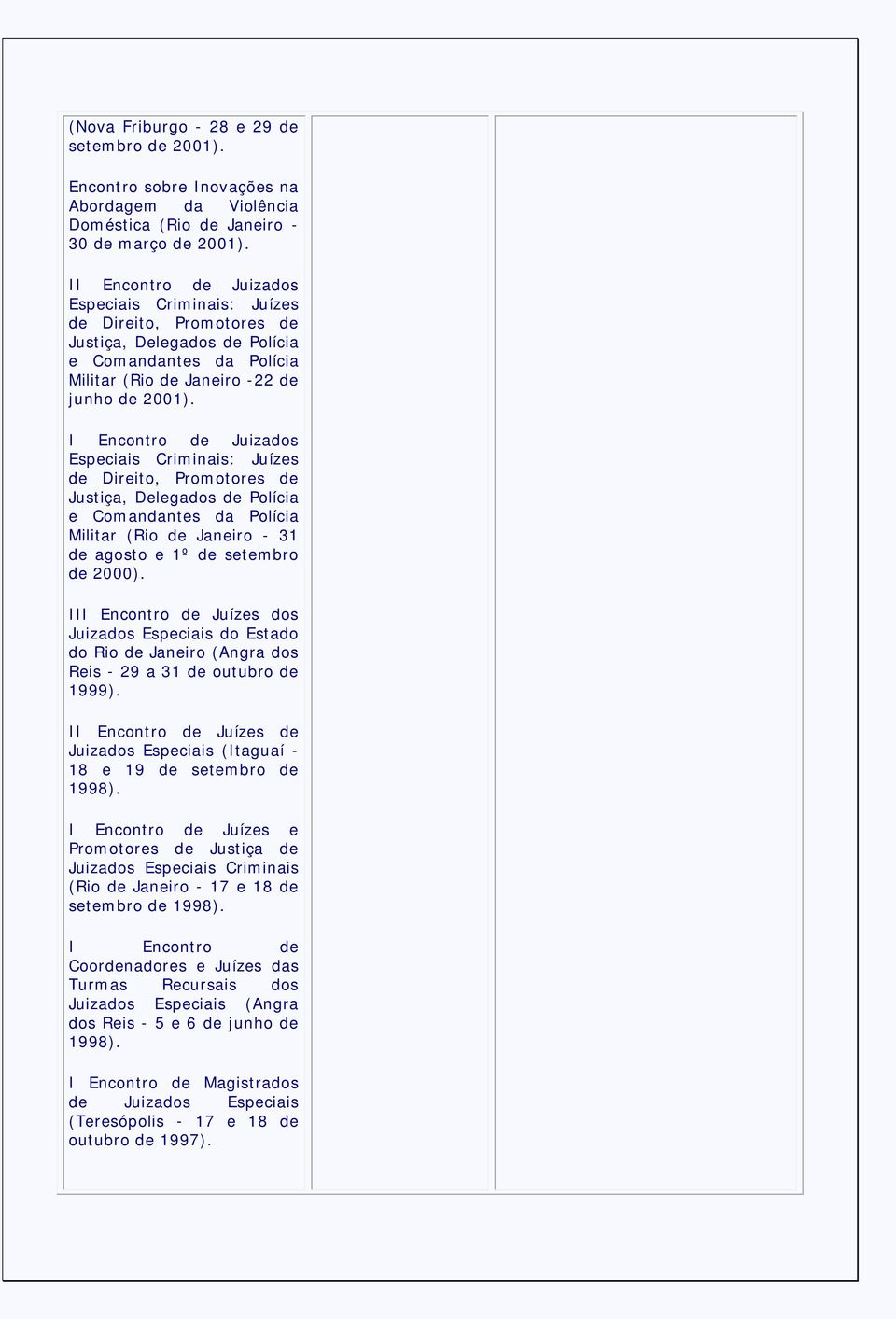 (Nova Friburgo - 28 e 29 de setembro de 2001).

Encontro sobre Inovações na Abordagem da Violência Doméstica (Rio de Janeiro - 30 de março de 2001).

II Encontro de Juizados Especiais Criminais: Juízes de Direito, Promotores de Justiça, Delegados de Polícia e Comandantes da Polícia Militar (Rio de Janeiro -22 de junho de 2001).

I Encontro de Juizados Especiais Criminais: Juízes de Direito, Promotores de Justiça, Delegados de Polícia e Comandantes da Polícia Militar (Rio de Janeiro - 31 de agosto e 1º de setembro de 2000).

III Encontro de Juízes dos Juizados Especiais do Estado do Rio de Janeiro (Angra dos Reis - 29 a 31 de outubro de 1999).

II Encontro de Juízes de Juizados Especiais (Itaguaí - 18 e 19 de setembro de 1998).

I Encontro de Juízes e Promotores de Justiça de Juizados Especiais Criminais (Rio de Janeiro - 17 e 18 de setembro de 1998).

I Encontro de Coordenadores e Juízes das Turmas Recursais dos Juizados Especiais (Angra dos Reis - 5 e 6 de junho de 1998).

I Encontro de Magistrados de Juizados Especiais (Teresópolis - 17 e 18 de outubro de 1997).